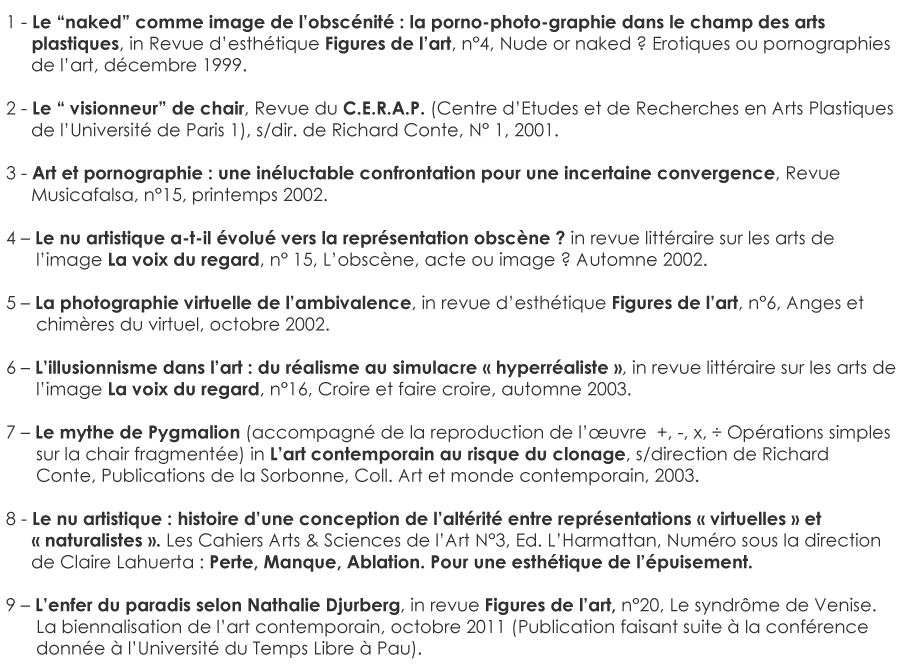 1 - Le “naked” comme image de l’obscénité : la porno-photo-graphie dans le champ des arts plastiques, in Revue d’esthétique Figures de l’art, n°4, Nude or naked ? Erotiques ou pornographies de l’art, décembre 1999.

2 - Le “ visionneur” de chair, Revue du C.E.R.A.P. (Centre d’Etudes et de Recherches en Arts Plastiques de l’Université de Paris 1), s/dir. de Richard Conte, N° 1, 2001.

3 - Art et pornographie : une inéluctable confrontation pour une incertaine convergence, Revue Musicafalsa, n°15, printemps 2002.

4 – Le nu artistique a-t-il évolué vers la représentation obscène ? in revue littéraire sur les arts de l’image La voix du regard, n° 15, L’obscène, acte ou image ? Automne 2002.

5 – La photographie virtuelle de l’ambivalence, in revue d’esthétique Figures de l’art, n°6, Anges et chimères du virtuel, octobre 2002.

6 – L’illusionnisme dans l’art : du réalisme au simulacre « hyperréaliste », in revue littéraire sur les arts de l’image La voix du regard, n°16, Croire et faire croire, automne 2003.

7 – Le mythe de Pygmalion (accompagné de la reproduction de l’œuvre +, -, x, ÷ Opérations simples sur la chair fragmentée) in L’art contemporain au risque du clonage, s/direction de Richard Conte, Publications de la Sorbonne, Coll. Art et monde contemporain, 2003.

8 - Le nu artistique : histoire d’une conception de l’altérité entre représentations « virtuelles » et « naturalistes ». Les Cahiers Arts & Sciences de l’Art N°3, Ed. L’Harmattan, Numéro sous la direction de Claire Lahuerta : Perte, Manque, Ablation. Pour une esthétique de l’épuisement.

9 – L’enfer du paradis selon Nathalie Djurberg, in revue Figures de l’art, n°20, Le syndrôme de Venise. La biennalisation de l’art contemporain, octobre 2011 (Publication faisant suite à la conférence donnée à l’Université du Temps Libre à Pau).